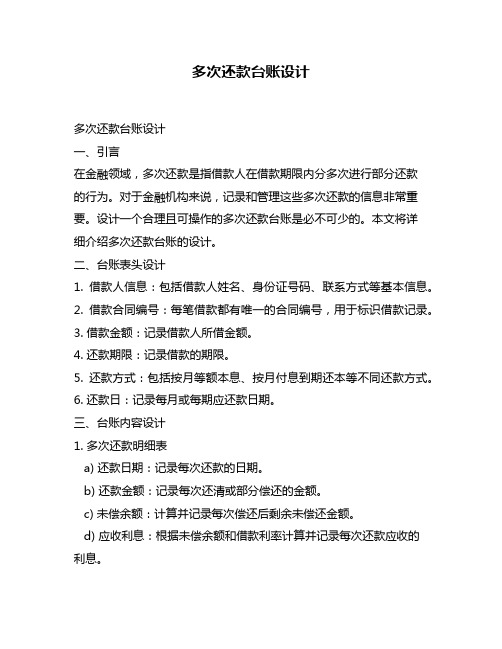 多次还款台账设计

多次还款台账设计

一、引言

在金融领域，多次还款是指借款人在借款期限内分多次进行部分还款的行为。对于金融机构来说，记录和管理这些多次还款的信息非常重要。设计一个合理且可操作的多次还款台账是必不可少的。本文将详细介绍多次还款台账的设计。

二、台账表头设计

1. 借款人信息：包括借款人姓名、身份证号码、联系方式等基本信息。

2. 借款合同编号：每笔借款都有唯一的合同编号，用于标识借款记录。

3. 借款金额：记录借款人所借金额。

4. 还款期限：记录借款的期限。

5. 还款方式：包括按月等额本息、按月付息到期还本等不同还款方式。

6. 还款日：记录每月或每期应还款日期。

三、台账内容设计

1. 多次还款明细表

a) 还款日期：记录每次还款的日期。

b) 还款金额：记录每次还清或部分偿还的金额。

c) 未偿余额：计算并记录每次偿还后剩余未偿还金额。

d) 应收利息：根据未偿余额和借款利率计算并记录每次还款应收的利息。